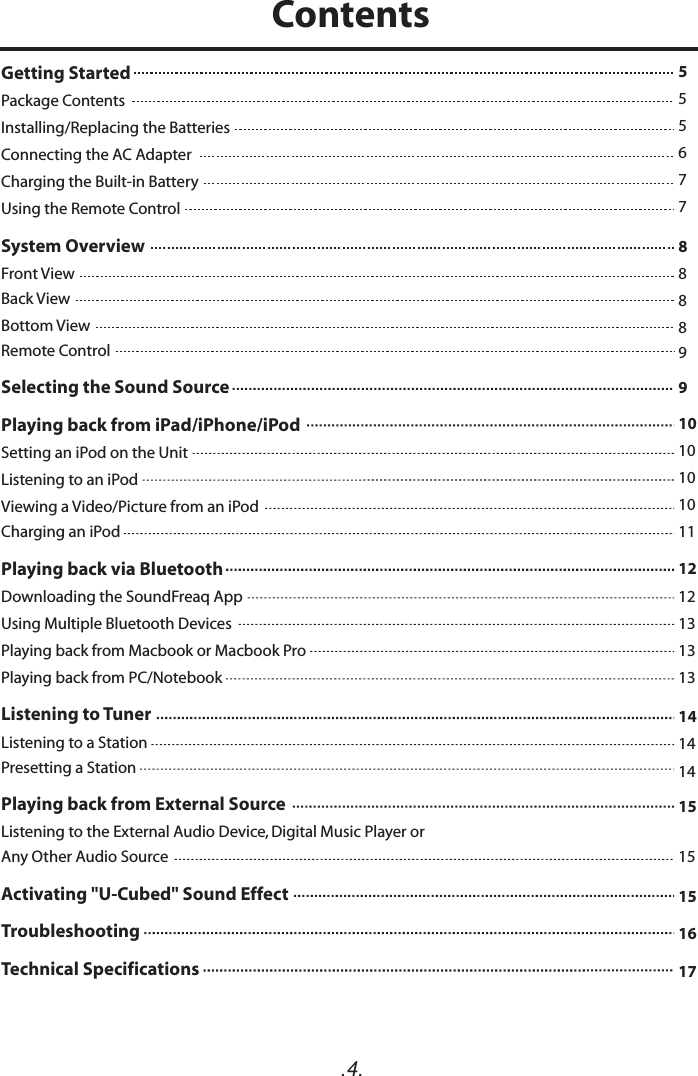 Contents

Getting Started 5
Package Contents 5
Installing/Replacing the Batteries 5
Connecting the AC Adapter 6
Charging the Built-in Battery 7
Using the Remote Control 7

System Overview 8
Front View 8
Back View 8
Bottom View 8
Remote Control 9

Selecting the Sound Source 9

Playing back from iPad/iPhone/iPod 10
Setting an iPod on the Unit 10
Listening to an iPod 10
Viewing a Video/Picture from an iPod 10
Charging an iPod 11

Playing back via Bluetooth 12
Downloading the SoundFreaq App 12
Using Multiple Bluetooth Devices 13
Playing back from Macbook or Macbook Pro 13
Playing back from PC/Notebook 13

Listening to Tuner 14
Listening to a Station 14
Presetting a Station 14

Playing back from External Source 15
Listening to the External Audio Device, Digital Music Player or Any Other Audio Source 15

Activating "U-Cubed" Sound Effect 15

Troubleshooting 16

Technical Specifications 17

.4.